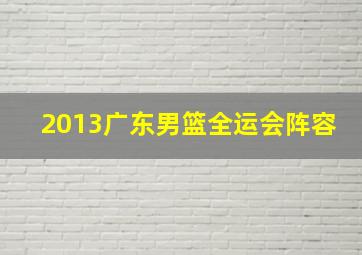 2013广东男篮全运会阵容